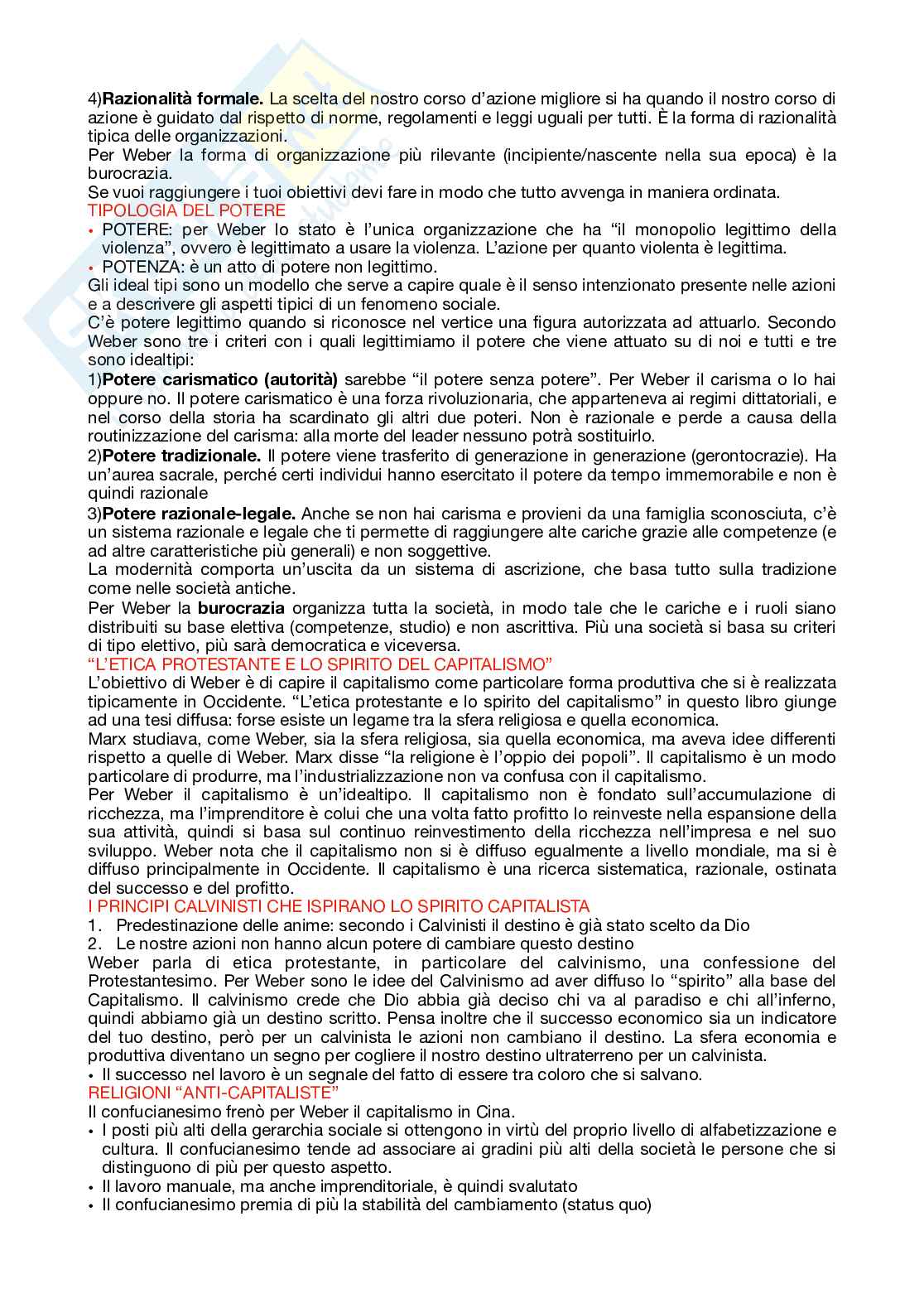 4)Razionalità formale. La scelta del nostro corso d'azione migliore si ha quando il nostro corso di azione è guidato dal rispetto di norme, regolamenti e leggi uguali per tutti. È la forma di razionalità tipica delle organizzazioni.
Per Weber la forma di organizzazione più rilevante (incipiente/nascente nella sua epoca) è la burocrazia.
Se vuoi raggiungere i tuoi obiettivi devi fare in modo che tutto avvenga in maniera ordinata.
TIPOLOGIA DEL POTERE
• POTERE: per Weber lo stato è l'unica organizzazione che ha "il monopolio legittimo della violenza", ovvero è legittimato a usare la violenza. L'azione per quanto violenta è legittima.
• POTENZA: è un atto di potere non legittimo.
Gli ideal tipi sono un modello che serve a capire quale è il senso intenzionato presente nelle azioni e a descrivere gli aspetti tipici di un fenomeno sociale.
C'è potere legittimo quando si riconosce nel vertice una figura autorizzata ad attuarlo. Secondo Weber sono tre i criteri con i quali legittimiamo il potere che viene attuato su di noi e tutti e tre sono idealtipi:
1)Potere carismatico (autorità) sarebbe "il potere senza potere". Per Weber il carisma o lo hai oppure no. Il potere carismatico è una forza rivoluzionaria, che apparteneva ai regimi dittatoriali, e nel corso della storia ha scardinato gli altri due poteri. Non è razionale e perde a causa della routinizzazione del carisma: alla morte del leader nessuno potrà sostituirlo.
2)Potere tradizionale. Il potere viene trasferito di generazione in generazione (gerontocrazie). Ha un'aurea sacrale, perché certi individui hanno esercitato il potere da tempo immemorabile e non è quindi razionale
3)Potere razionale-legale. Anche se non hai carisma e provieni da una famiglia sconosciuta, c'è un sistema razionale e legale che ti permette di raggiungere alte cariche grazie alle competenze (e ad altre caratteristiche più generali) e non soggettive.
La modernità comporta un'uscita da un sistema di ascrizione, che basa tutto sulla tradizione come nelle società antiche.
Per Weber la burocrazia organizza tutta la società, in modo tale che le cariche e i ruoli siano distribuiti su base elettiva (competenze, studio) e non ascrittiva. Più una società si basa su criteri di tipo elettivo, più sarà democratica e viceversa.
"L'ETICA PROTESTANTE E LO SPIRITO DEL CAPITALISMO"
L'obiettivo di Weber è di capire il capitalismo come particolare forma produttiva che si è realizzata tipicamente in Occidente. "L'etica protestante e lo spirito del capitalismo" in questo libro giunge ad una tesi diffusa: forse esiste un legame tra la sfera religiosa e quella economica.
Marx studiava, come Weber, sia la sfera religiosa, sia quella economica, ma aveva idee differenti rispetto a quelle di Weber. Marx disse "la religione è l'oppio dei popoli". Il capitalismo è un modo particolare di produrre, ma l'industrializzazione non va confusa con il capitalismo.
Per Weber il capitalismo è un'idealtipo. Il capitalismo non è fondato sull'accumulazione di ricchezza, ma l'imprenditore è colui che una volta fatto profitto lo reinveste nella espansione della sua attività, quindi si basa sul continuo reinvestimento della ricchezza nell'impresa e nel suo sviluppo. Weber nota che il capitalismo non si è diffuso egualmente a livello mondiale, ma si è diffuso principalmente in Occidente. Il capitalismo è una ricerca sistematica, razionale, ostinata del successo e del profitto.
I PRINCIPI CALVINISTI CHE ISPIRANO LO SPIRITO CAPITALISTA
1. Predestinazione delle anime: secondo i Calvinisti il destino è già stato scelto da Dio
2. Le nostre azioni non hanno alcun potere di cambiare questo destino
Weber parla di etica protestante, in particolare del calvinismo, una confessione del Protestantesimo. Per Weber sono le idee del Calvinismo ad aver diffuso lo "spirito" alla base del Capitalismo. Il calvinismo crede che Dio abbia già deciso chi va al paradiso e chi all'inferno, quindi abbiamo già un destino scritto. Pensa inoltre che il successo economico sia un indicatore del tuo destino, però per un calvinista le azioni non cambiano il destino. La sfera economia e produttiva diventano un segno per cogliere il nostro destino ultraterreno per un calvinista.
• Il successo nel lavoro è un segnale del fatto di essere tra coloro che si salvano.
RELIGIONI "ANTI-CAPITALISTE"
Il confucianesimo frenò per Weber il capitalismo in Cina.
• I posti più alti della gerarchia sociale si ottengono in virtù del proprio livello di alfabetizzazione e cultura. Il confucianesimo tende ad associare ai gradini più alti della società le persone che si distinguono di più per questo aspetto.
• Il lavoro manuale, ma anche imprenditoriale, è quindi svalutato
• Il confucianesimo premia di più la stabilità del cambiamento (status quo)